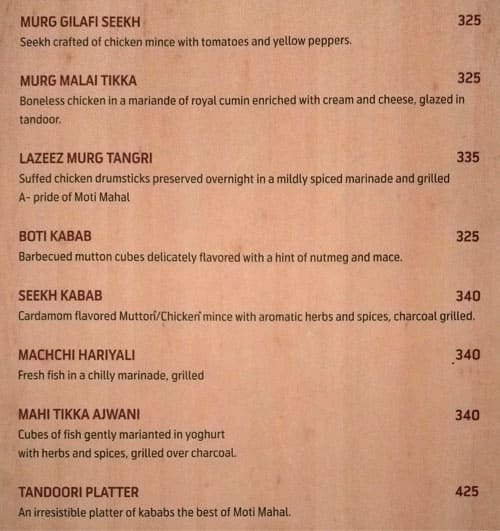 MURG GILAFI SEEKH 325
Seekh crafted of chicken mince with tomatoes and yellow peppers.

MURG MALAI TIKKA 325
Boneless chicken in a mariande of royal cumin enriched with cream and cheese, glazed in tandoor.

LAZEEZ MURG TANGRI 335
Suffed chicken drumsticks preserved overnight in a mildly spiced marinade and grilled A- pride of Moti Mahal

BOTI KABAB 325
Barbecued mutton cubes delicately flavored with a hint of nutmeg and mace.

SEEKH KABAB 340
Cardamom flavored Mutton/Chicken mince with aromatic herbs and spices, charcoal grilled.

MACHCHI HARIYALI 340
Fresh fish in a chilly marinade, grilled

MAHI TIKKA AJWANI 340
Cubes of fish gently marianted in yoghurt with herbs and spices, grilled over charcoal.

TANDOORI PLATTER 425
An irresistible platter of kababs the best of Moti Mahal.